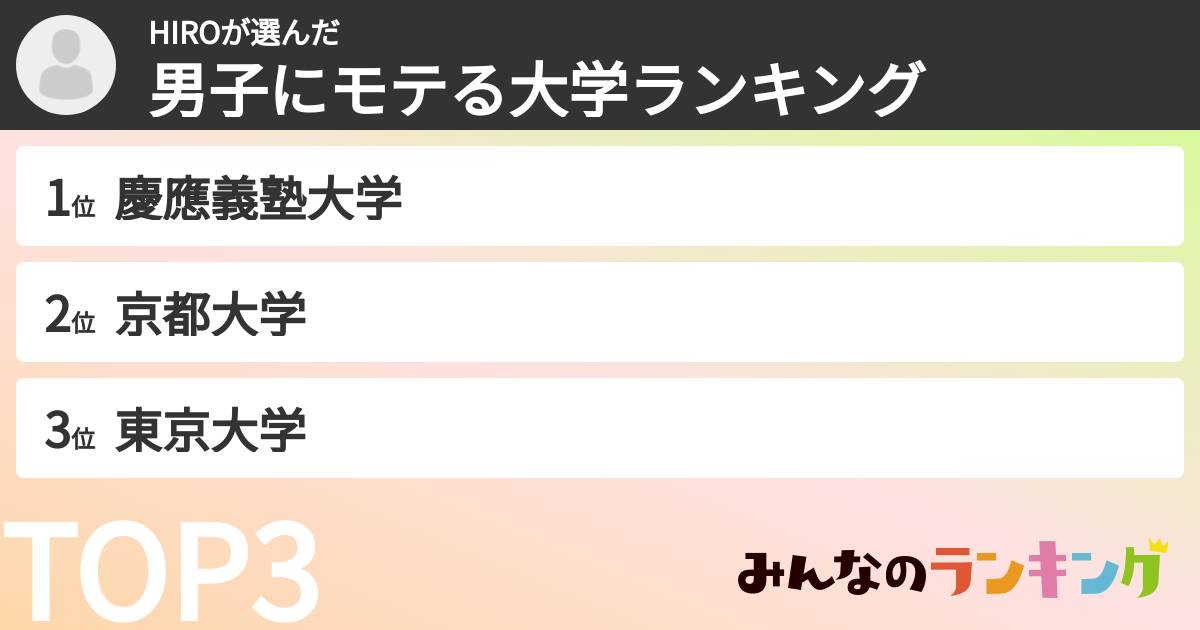 HIROが選んだ
男子にモテる大学ランキング

1位 慶應義塾大学

2位 京都大学

3位 東京大学

TOP3

みんなのランキング